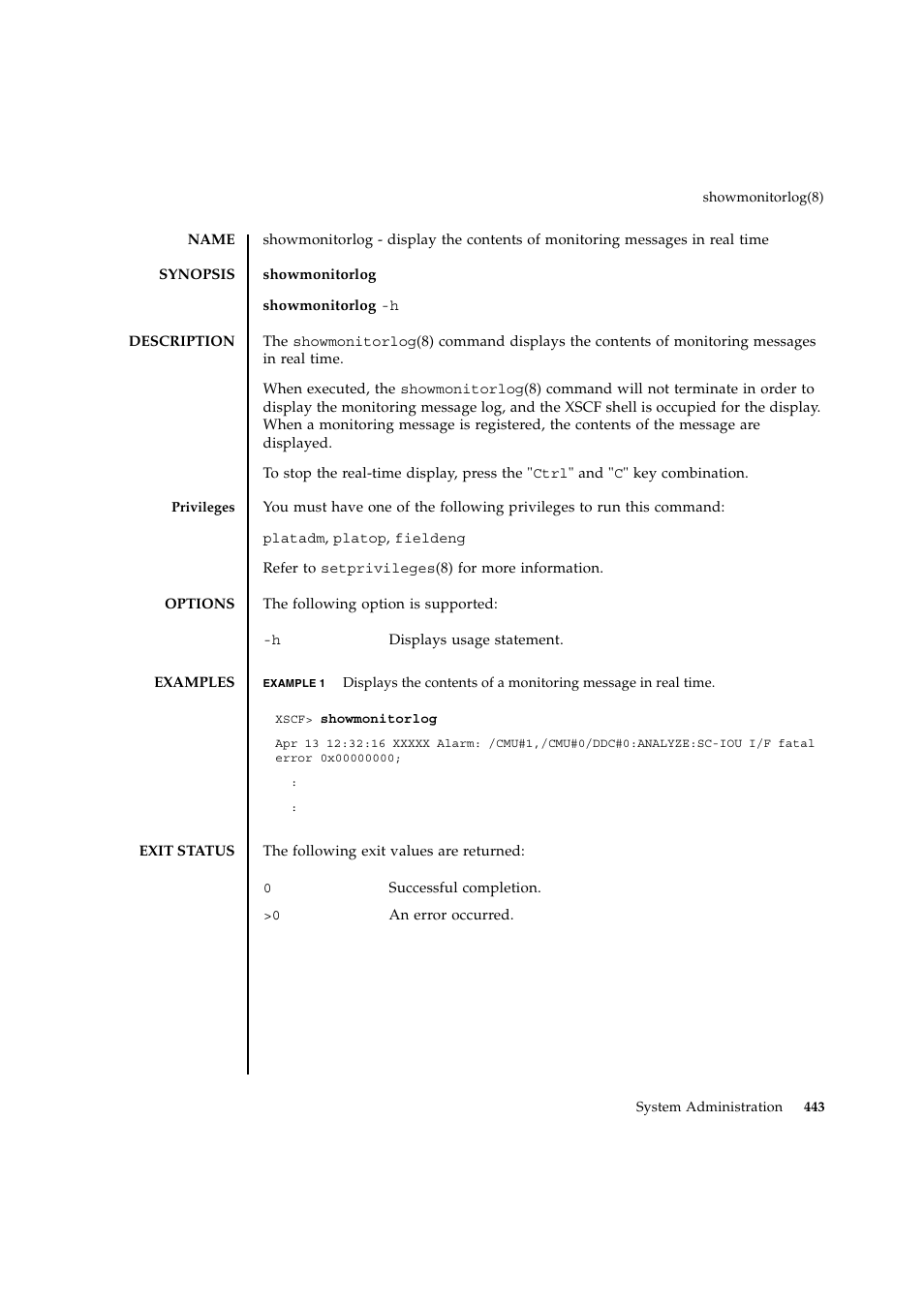 showmonitorlog(8)

NAME

showmonitorlog - display the contents of monitoring messages in real time

SYNOPSIS

showmonitorlog

showmonitorlog -h

DESCRIPTION

The showmonitorlog(8) command displays the contents of monitoring messages in real time.

When executed, the showmonitorlog(8) command will not terminate in order to display the monitoring message log, and the XSCF shell is occupied for the display. When a monitoring message is registered, the contents of the message are displayed.

To stop the real-time display, press the "Ctrl" and "C" key combination.

Privileges

You must have one of the following privileges to run this command:

platadm, platop, fieldeng

Refer to setprivileges(8) for more information.

OPTIONS

The following option is supported:

-h Displays usage statement.

EXAMPLES

EXAMPLE 1 Displays the contents of a monitoring message in real time.

XSCF> showmonitorlog

Apr 13 12:32:16 XXXXX Alarm: /CMU#1,/CMU#0/DDC#0:ANALYZE:SC-IOU I/F fatal error 0x00000000;

:

:

EXIT STATUS

The following exit values are returned:

0 Successful completion.

>0 An error occurred.

System Administration 443